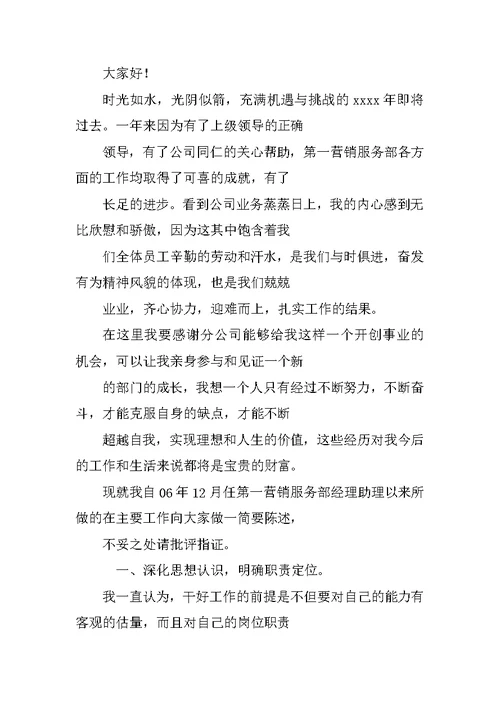 大家好！

时光如水，光阴似箭，充满机遇与挑战的 xxxx 年即将过去。一年来因为有了上级领导的正确

领导，有了公司同仁的关心帮助，第一营销服务部各方面的工作均取得了可喜的成就，有了

长足的进步。看到公司业务蒸蒸日上，我的内心感到无比欣慰和骄傲，因为这其中饱含着我

们全体员工辛勤的劳动和汗水，是我们与时俱进，奋发有为精神风貌的体现，也是我们兢兢

业业，齐心协力，迎难而上，扎实工作的结果。

在这里我要感谢分公司能够给我这样一个开创事业的机会，可以让我亲身参与和见证一个新

的部门的成长，我想一个人只有经过不断努力，不断奋斗，才能克服自身的缺点，才能不断

超越自我，实现理想和人生的价值，这些经历对我今后的工作和生活来说都将是宝贵的财富。

现就我自 06 年 12 月任第一营销服务部经理助理以来所做的在主要工作向大家做一简要陈述，

不妥之处请批评指证。

一、深化思想认识，明确职责定位。

我一直认为，干好工作的前提是不但要对自己的能力有客观的估量，而且对自己的岗位职责